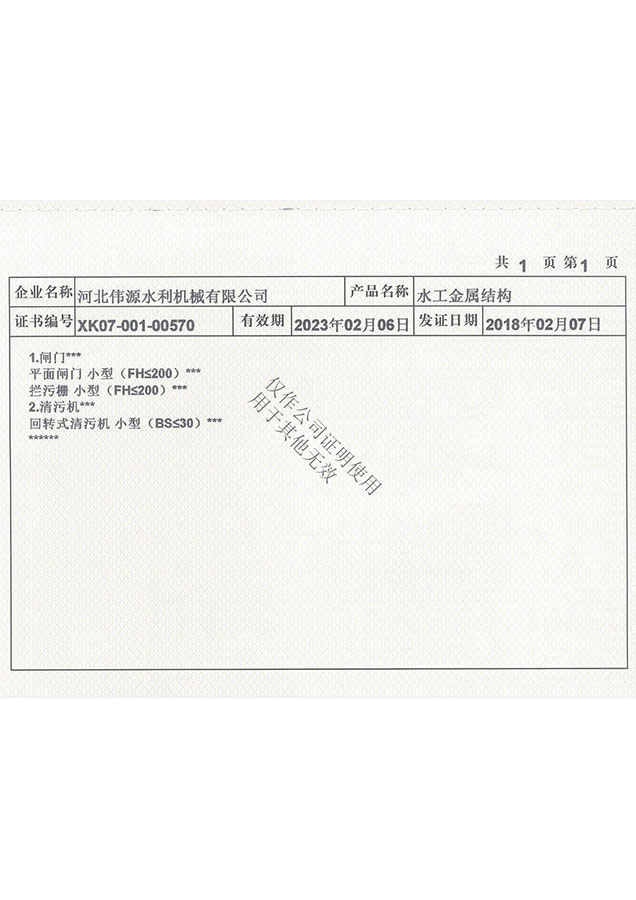 共1页第1页

企业名称 河北伟源水利机械有限公司 产品名称 水工金属结构

证书编号 XK07-001-00570 有效期 2023年02月06日 发证日期 2018年02月07日

1.闸门***
平面闸门 小型（FH≤200）***
拦污栅 小型（FH≤200）***
2.清污机***
回转式清污机 小型（BS≤30）***
******

仅作公司证明使用
用于其他无效